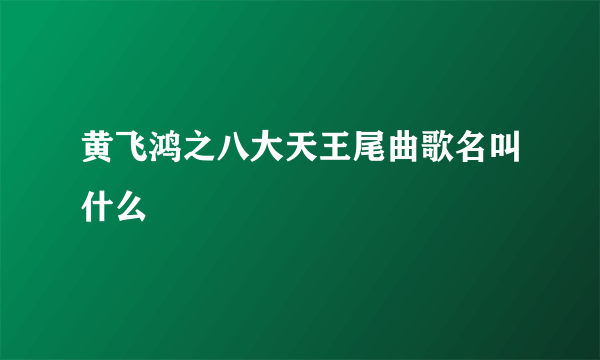 黄飞鸿之八大天王尾曲歌名叫什么